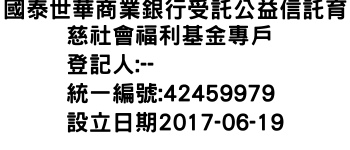 國泰世華商業銀行受託公益信託育慈社會福利基金專戶
登記人:--
統一編號:42459979
設立日期2017-06-19